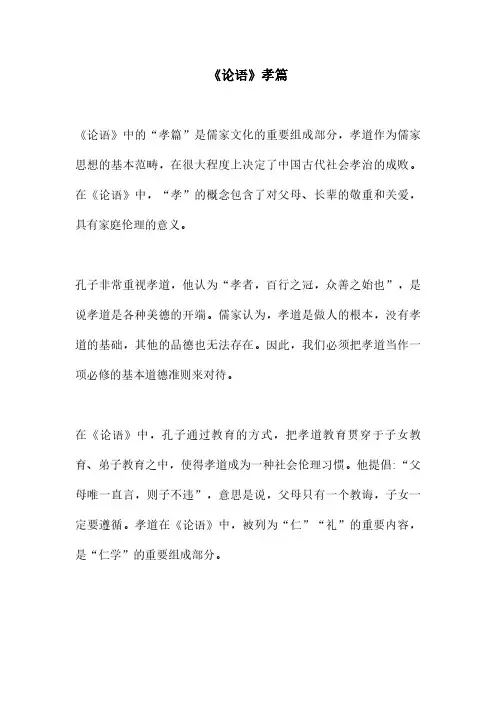 《论语》孝篇

《论语》中的“孝篇”是儒家文化的重要组成部分，孝道作为儒家思想的基本范畴，在很大程度上决定了中国古代社会孝治的成败。在《论语》中，“孝”的概念包含了对父母、长辈的敬重和关爱，具有家庭伦理的意义。

孔子非常重视孝道，他认为“孝者，百行之冠，众善之始也”，是说孝道是各种美德的开端。儒家认为，孝道是做人的根本，没有孝道的基础，其他的品德也无法存在。因此，我们必须把孝道当作一项必修的基本道德准则来对待。

在《论语》中，孔子通过教育的方式，把孝道教育贯穿于子女教育、弟子教育之中，使得孝道成为一种社会伦理习惯。他提倡:“父母唯一直言，则子不违”，意思是说，父母只有一个教诲，子女一定要遵循。孝道在《论语》中，被列为“仁”“礼”的重要内容，是“仁学”的重要组成部分。